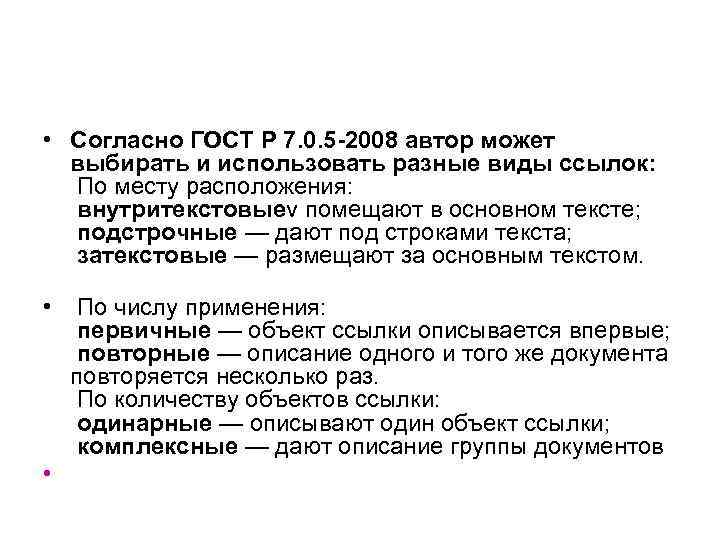 • Согласно ГОСТ Р 7.0.5-2008 автор может выбирать и использовать разные виды ссылок:
По месту расположения:
внутритекстовыеv помещают в основном тексте;
подстрочные — дают под строками текста;
затекстовые — размещают за основным текстом.

• По числу применения:
первичные — объект ссылки описывается впервые;
повторные — описание одного и того же документа повторяется несколько раз.
По количеству объектов ссылки:
одинарные — описывают один объект ссылки;
комплексные — дают описание группы документов

•